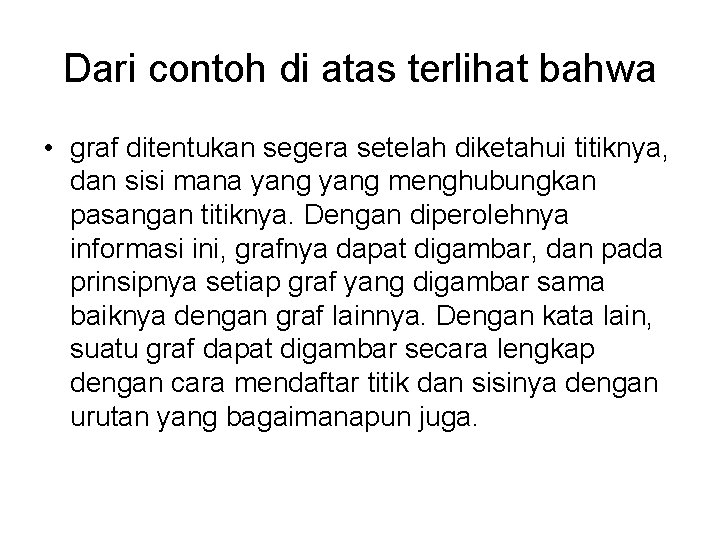 Dari contoh di atas terlihat bahwa

• graf ditentukan segera setelah diketahui titiknya, dan sisi mana yang yang menghubungkan pasangan titiknya. Dengan diperolehnya informasi ini, grafnya dapat digambar, dan pada prinsipnya setiap graf yang digambar sama baiknya dengan graf lainnya. Dengan kata lain, suatu graf dapat digambar secara lengkap dengan cara mendaftar titik dan sisinya dengan urutan yang bagaimanapun juga.